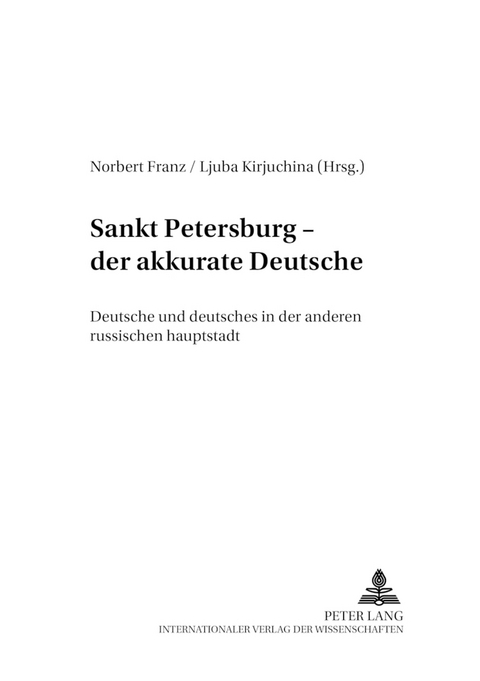 Norbert Franz / Ljuba Kirjuchina (Hrsg.)

Sankt Petersburg – der akkurate Deutsche

Deutsche und deutsches in der anderen russischen hauptstadt

PETER LANG
INTERNATIONALER VERLAG DER WISSENSCHAFTEN